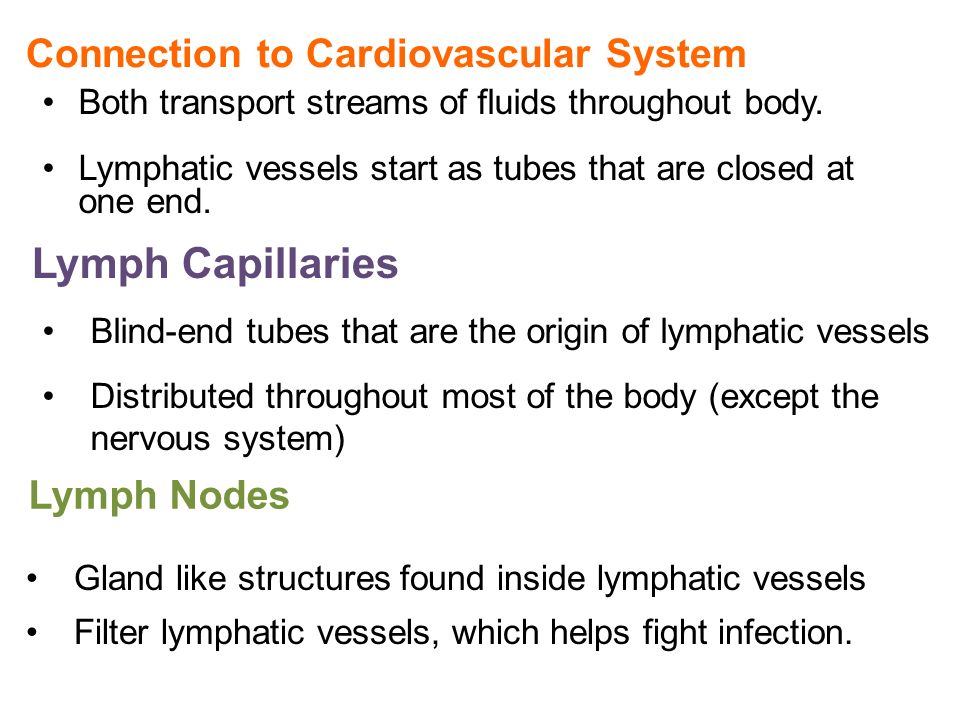 Connection to Cardiovascular System

• Both transport streams of fluids throughout body.

• Lymphatic vessels start as tubes that are closed at one end.

Lymph Capillaries

• Blind-end tubes that are the origin of lymphatic vessels

• Distributed throughout most of the body (except the nervous system)

Lymph Nodes

• Gland like structures found inside lymphatic vessels

• Filter lymphatic vessels, which helps fight infection.